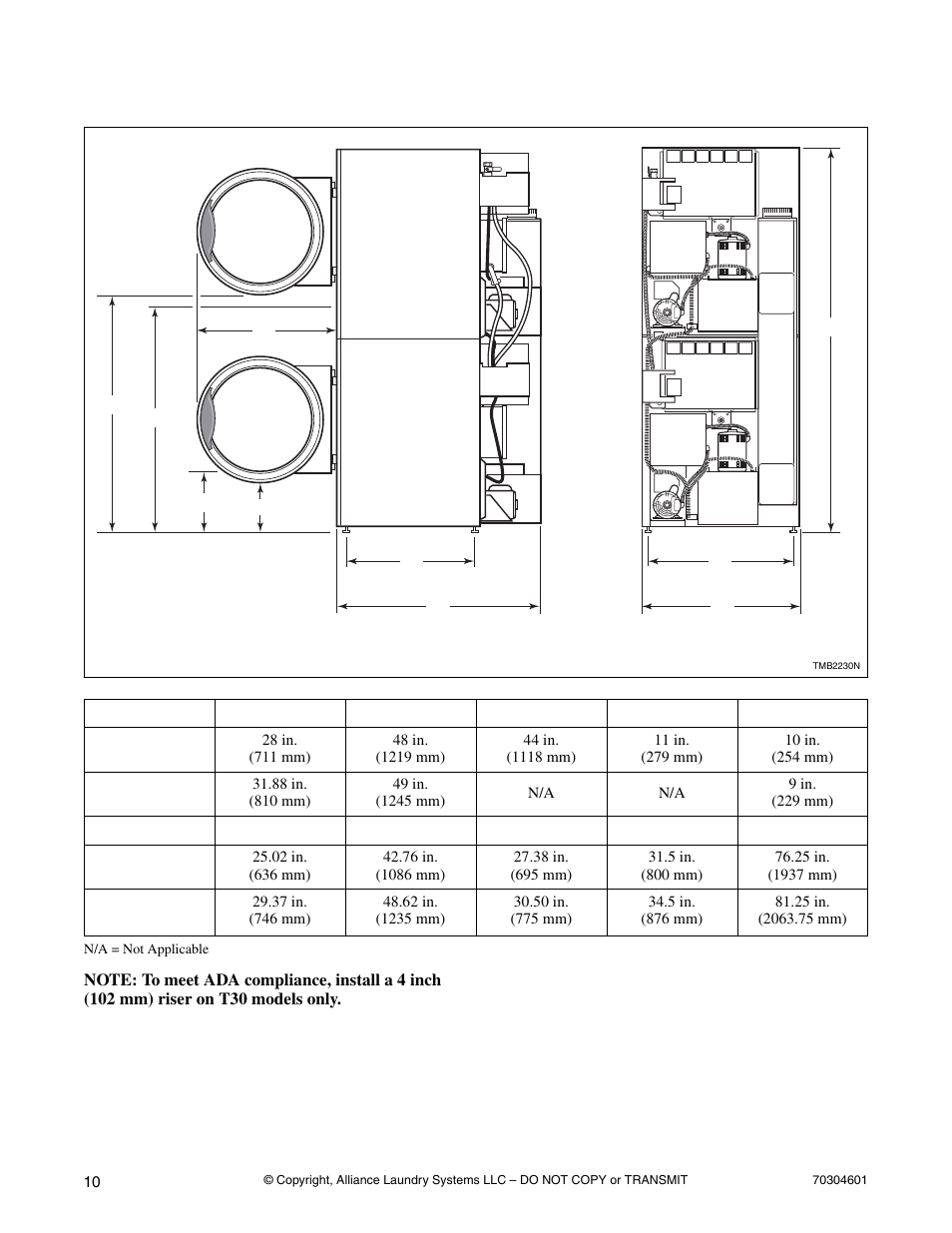 TMB2230N

| | | | | | |
|---|---|---|---|---|---|
| | 28 in. (711 mm) | 48 in. (1219 mm) | 44 in. (1118 mm) | 11 in. (279 mm) | 10 in. (254 mm) |
| | 31.88 in. (810 mm) | 49 in. (1245 mm) | N/A | N/A | 9 in. (229 mm) |
| | | | | | |
| | 25.02 in. (636 mm) | 42.76 in. (1086 mm) | 27.38 in. (695 mm) | 31.5 in. (800 mm) | 76.25 in. (1937 mm) |
| | 29.37 in. (746 mm) | 48.62 in. (1235 mm) | 30.50 in. (775 mm) | 34.5 in. (876 mm) | 81.25 in. (2063.75 mm) |

N/A = Not Applicable

NOTE: To meet ADA compliance, install a 4 inch (102 mm) riser on T30 models only.

10 © Copyright, Alliance Laundry Systems LLC – DO NOT COPY or TRANSMIT 70304601